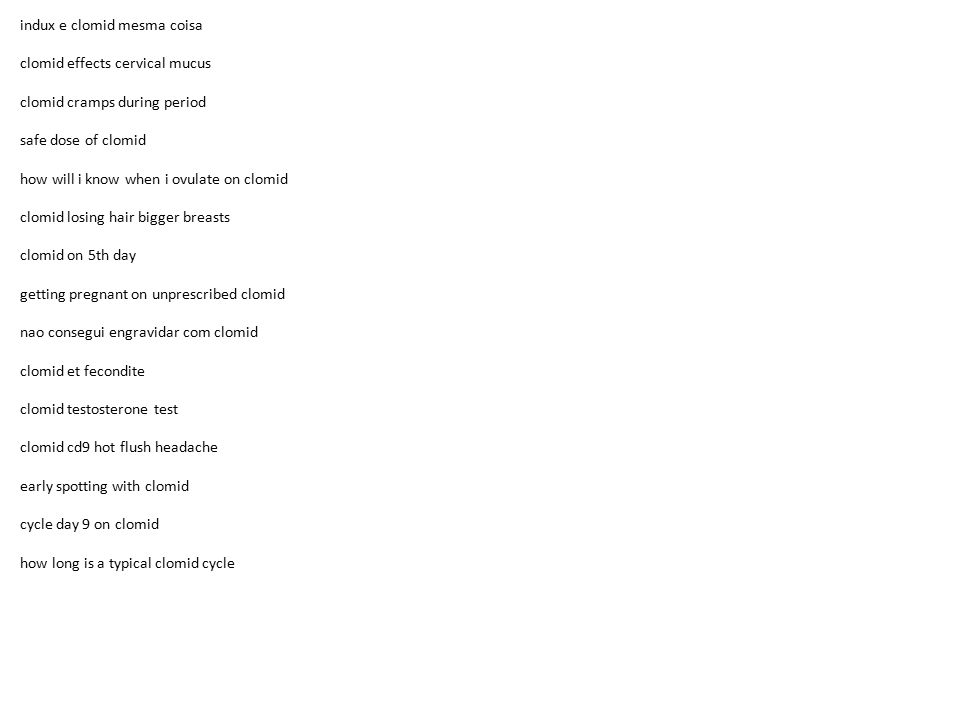 indux e clomid mesma coisa

clomid effects cervical mucus

clomid cramps during period

safe dose of clomid

how will i know when i ovulate on clomid

clomid losing hair bigger breasts

clomid on 5th day

getting pregnant on unprescribed clomid

nao consegui engravidar com clomid

clomid et fecondite

clomid testosterone test

clomid cd9 hot flush headache

early spotting with clomid

cycle day 9 on clomid

how long is a typical clomid cycle